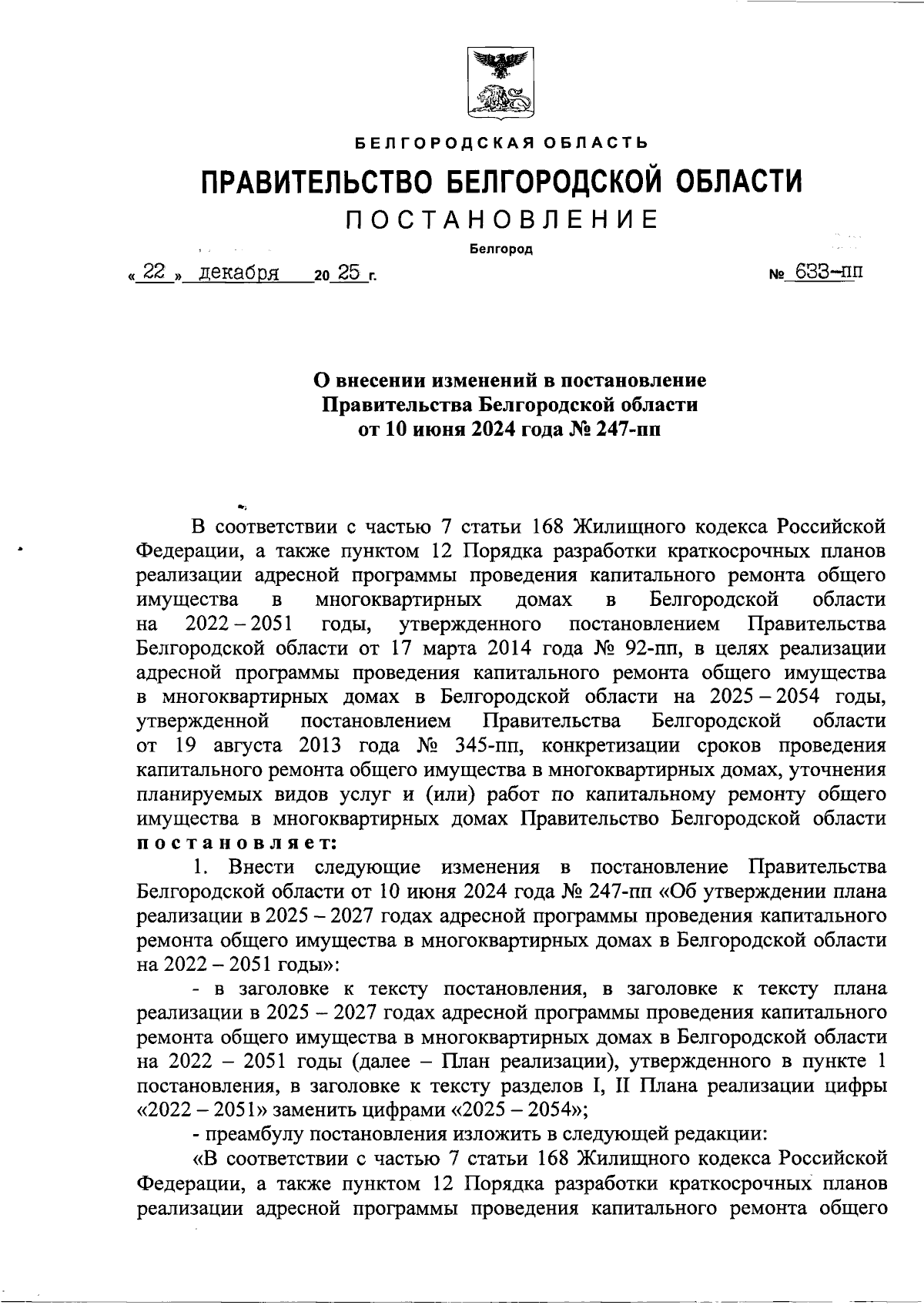 БЕЛГОРОДСКАЯ ОБЛАСТЬ

ПРАВИТЕЛЬСТВО БЕЛГОРОДСКОЙ ОБЛАСТИ

ПОСТАНОВЛЕНИЕ

Белгород

« 22 » декабря 20 25 г. № 633-пп

О внесении изменений в постановление Правительства Белгородской области от 10 июня 2024 года № 247-пп

В соответствии с частью 7 статьи 168 Жилищного кодекса Российской Федерации, а также пунктом 12 Порядка разработки краткосрочных планов реализации адресной программы проведения капитального ремонта общего имущества в многоквартирных домах в Белгородской области на 2022 – 2051 годы, утвержденного постановлением Правительства Белгородской области от 17 марта 2014 года № 92-пп, в целях реализации адресной программы проведения капитального ремонта общего имущества в многоквартирных домах в Белгородской области на 2025 – 2054 годы, утвержденной постановлением Правительства Белгородской области от 19 августа 2013 года № 345-пп, конкретизации сроков проведения капитального ремонта общего имущества в многоквартирных домах, уточнения планируемых видов услуг и (или) работ по капитальному ремонту общего имущества в многоквартирных домах Правительство Белгородской области постановляет:

1. Внести следующие изменения в постановление Правительства Белгородской области от 10 июня 2024 года № 247-пп «Об утверждении плана реализации в 2025 – 2027 годах адресной программы проведения капитального ремонта общего имущества в многоквартирных домах в Белгородской области на 2022 – 2051 годы»:

- в заголовке к тексту постановления, в заголовке к тексту плана реализации в 2025 – 2027 годах адресной программы проведения капитального ремонта общего имущества в многоквартирных домах в Белгородской области на 2022 – 2051 годы (далее – План реализации), утвержденного в пункте 1 постановления, в заголовке к тексту разделов I, II Плана реализации цифры «2022 – 2051» заменить цифрами «2025 – 2054»;

- преамбулу постановления изложить в следующей редакции:

«В соответствии с частью 7 статьи 168 Жилищного кодекса Российской Федерации, а также пунктом 12 Порядка разработки краткосрочных планов реализации адресной программы проведения капитального ремонта общего